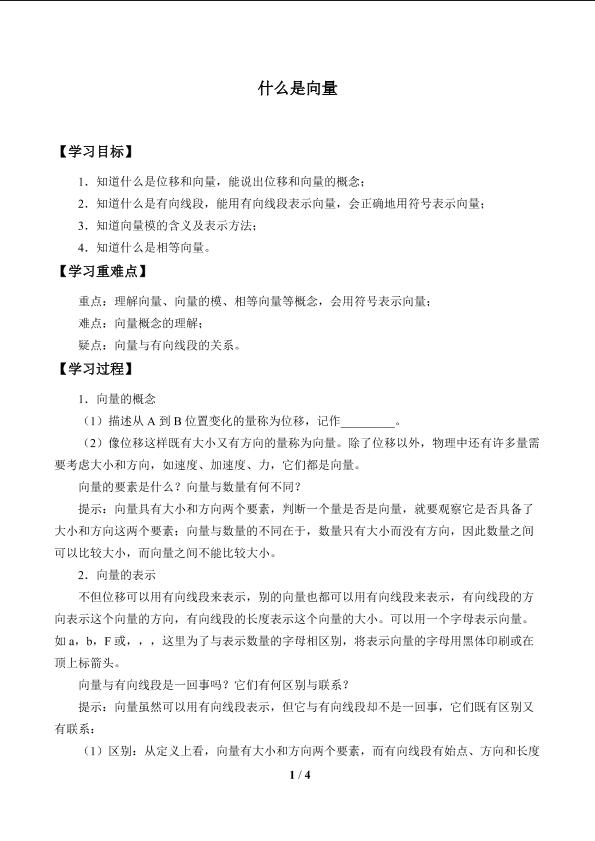 什么是向量

【学习目标】

1．知道什么是位移和向量，能说出位移和向量的概念；

2．知道什么是有向线段，能用有向线段表示向量，会正确地用符号表示向量；

3．知道向量模的含义及表示方法；

4．知道什么是相等向量。

【学习重难点】

重点：理解向量、向量的模、相等向量等概念，会用符号表示向量；

难点：向量概念的理解；

疑点：向量与有向线段的关系。

【学习过程】

1．向量的概念

（1）描述从 A 到 B 位置变化的量称为位移，记作________。

（2）像位移这样既有大小又有方向的量称为向量。除了位移以外，物理中还有许多量需要考虑大小和方向，如速度、加速度、力，它们都是向量。

向量的要素是什么？向量与数量有何不同？

提示：向量具有大小和方向两个要素，判断一个量是否是向量，就要观察它是否具备了大小和方向这两个要素；向量与数量的不同在于，数量只有大小而没有方向，因此数量之间可以比较大小，而向量之间不能比较大小。

2．向量的表示

不但位移可以用有向线段来表示，别的向量也都可以用有向线段来表示，有向线段的方向表示这个向量的方向，有向线段的长度表示这个向量的大小。可以用一个字母表示向量。如 a，b，F 或，，，这里为了与表示数量的字母相区别，将表示向量的字母用黑体印刷或在顶上标箭头。

向量与有向线段是一回事吗？它们有何区别与联系？

提示：向量虽然可以用有向线段表示，但它与有向线段却不是一回事，它们既有区别又有联系：

（1）区别：从定义上看，向量有大小和方向两个要素，而有向线段有始点、方向和长度

1 / 4